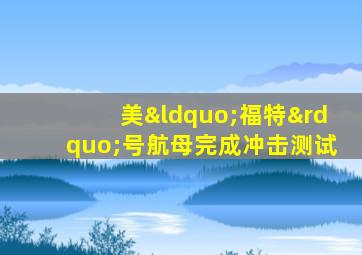 美&ldquo;福特&rdquo;号航母完成冲击测试